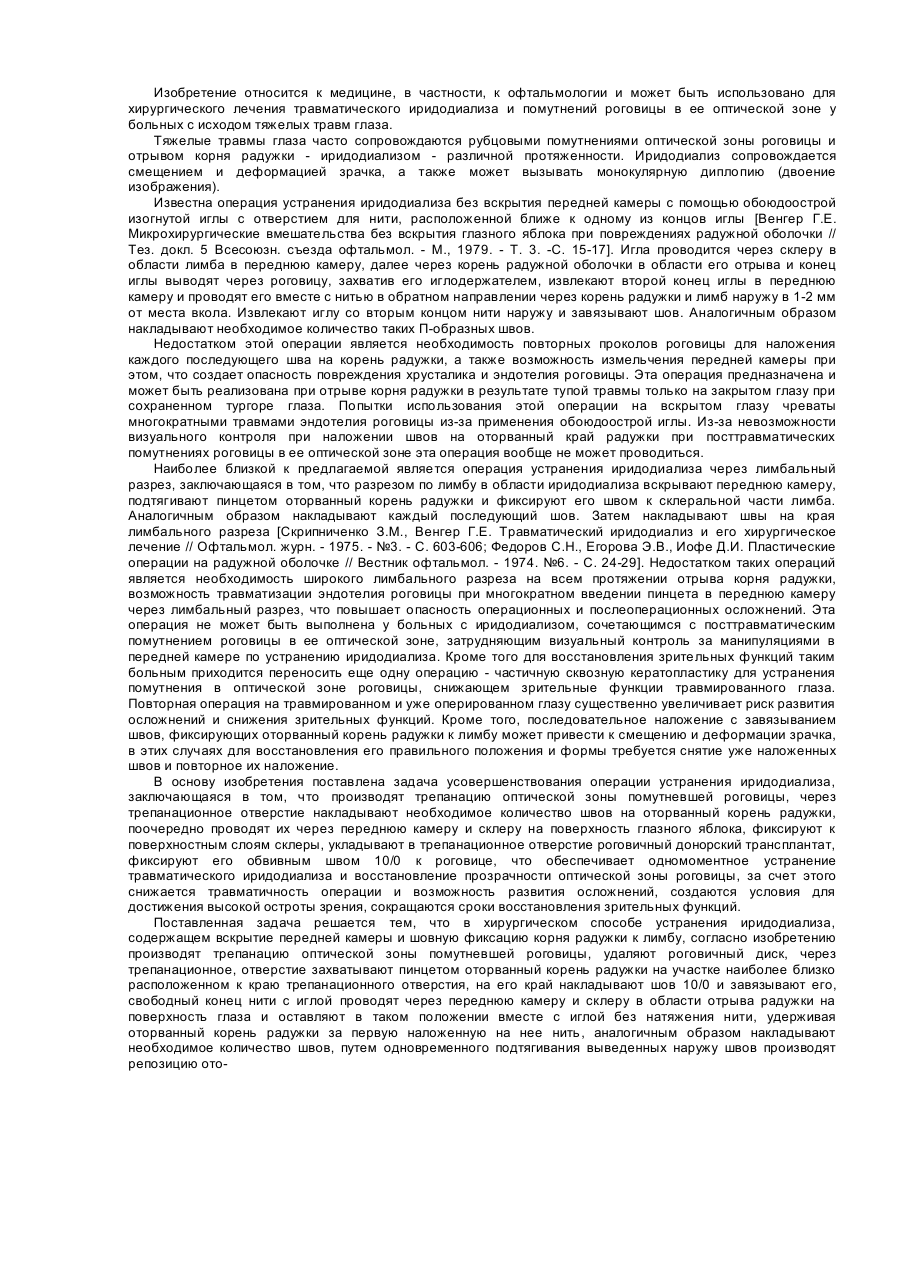 Изобретение относится к медицине, в частности, к офтальмологии и может быть использовано для хирургического лечения травматического иридодиализа и помутнений роговицы в ее оптической зоне у больных с исходом тяжелых травм глаза.

Тяжелые травмы глаза часто сопровождаются рубцовыми помутнениями оптической зоны роговицы и отрывом корня радужки - иридодиализом - различной протяженности. Иридодиализ сопровождается смещением и деформацией зрачка, а также может вызывать монокулярную диплопию (двоение изображения).

Известна операция устранения иридодиализа без вскрытия передней камеры с помощью обоюдоострой изогнутой иглы с отверстием для нити, расположенной ближе к одному из концов иглы [Венгер Г.Е. Микрохирургические вмешательства без вскрытия глазного яблока при повреждениях радужной оболочки // Тез. докл. 5 Всесоюзн. съезда офтальмол. - М., 1979. - Т. 3. -С. 15-17]. Игла проводится через склеру в области лимба в переднюю камеру, далее через корень радужной оболочки в области его отрыва и конец иглы выводят через роговицу, захватив его иглодержателем, извлекают второй конец иглы в переднюю камеру и проводят его вместе с нитью в обратном направлении через корень радужки и лимб наружу в 1-2 мм от места вкола. Извлекают иглу со вторым концом нити наружу и завязывают шов. Аналогичным образом накладывают необходимое количество таких П-образных швов.

Недостатком этой операции является необходимость повторных проколов роговицы для наложения каждого последующего шва на корень радужки, а также возможность измельчения передней камеры при этом, что создает опасность повреждения хрусталика и эндотелия роговицы. Эта операция предназначена и может быть реализована при отрыве корня радужки в результате тупой травмы только на закрытом глазу при сохраненном тургоре глаза. Попытки использования этой операции на вскрытом глазу чреваты многократными травмами эндотелия роговицы из-за применения обоюдоострой иглы. Из-за невозможности визуального контроля при наложении швов на оторванный край радужки при посттравматических помутнениях роговицы в ее оптической зоне эта операция вообще не может проводиться.

Наиболее близкой к предлагаемой является операция устранения иридодиализа через лимбальный разрез, заключающаяся в том, что разрезом по лимбу в области иридодиализа вскрывают переднюю камеру, подтягивают пинцетом оторванный корень радужки и фиксируют его швом к склеральной части лимба. Аналогичным образом накладывают каждый последующий шов. Затем накладывают швы на края лимбального разреза [Скрипниченко З.М., Венгер Г.Е. Травматический иридодиализ и его хирургическое лечение // Офтальмол. журн. - 1975. - №3. - С. 603-606; Федоров С.Н., Егорова Э.В., Иофе Д.И. Пластические операции на радужной оболочке // Вестник офтальмол. - 1974. №6. - С. 24-29]. Недостатком таких операций является необходимость широкого лимбального разреза на всем протяжении отрыва корня радужки, возможность травматизации эндотелия роговицы при многократном введении пинцета в переднюю камеру через лимбальный разрез, что повышает опасность операционных и послеоперационных осложнений. Эта операция не может быть выполнена у больных с иридодиализом, сочетающимся с посттравматическим помутнением роговицы в ее оптической зоне, затрудняющим визуальный контроль за манипуляциями в передней камере по устранению иридодиализа. Кроме того для восстановления зрительных функций таким больным приходится переносить еще одну операцию - частичную сквозную кератопластику для устранения помутнения в оптической зоне роговицы, снижающем зрительные функции травмированного глаза. Повторная операция на травмированном и уже оперированном глазу существенно увеличивает риск развития осложнений и снижения зрительных функций. Кроме того, последовательное наложение с завязыванием швов, фиксирующих оторванный корень радужки к лимбу может привести к смещению и деформации зрачка, в этих случаях для восстановления его правильного положения и формы требуется снятие уже наложенных швов и повторное их наложение.

В основу изобретения поставлена задача усовершенствования операции устранения иридодиализа, заключающаяся в том, что производят трепанацию оптической зоны помутневшей роговицы, через трепанационное отверстие накладывают необходимое количество швов на оторванный корень радужки, поочередно проводят их через переднюю камеру и склеру на поверхность глазного яблока, фиксируют к поверхностным слоям склеры, укладывают в трепанационное отверстие роговичный донорский трансплантат, фиксируют его обвивным швом 10/0 к роговице, что обеспечивает одномоментное устранение травматического иридодиализа и восстановление прозрачности оптической зоны роговицы, за счет этого снижается травматичность операции и возможность развития осложнений, создаются условия для достижения высокой остроты зрения, сокращаются сроки восстановления зрительных функций.

Поставленная задача решается тем, что в хирургическом способе устранения иридодиализа, содержащем вскрытие передней камеры и шовную фиксацию корня радужки к лимбу, согласно изобретению производят трепанацию оптической зоны помутневшей роговицы, удаляют роговичный диск, через трепанационное, отверстие захватывают пинцетом оторванный корень радужки на участке наиболее близко расположенном к краю трепанационного отверстия, на его край накладывают шов 10/0 и завязывают его, свободный конец нити с иглой проводят через переднюю камеру и склеру в области отрыва радужки на поверхность глаза и оставляют в таком положении вместе с иглой без натяжения нити, удерживая оторванный корень радужки за первую наложенную на нее нить, аналогичным образом накладывают необходимое количество швов, путем одновременного подтягивания выведенных наружу швов производят репозицию ото-